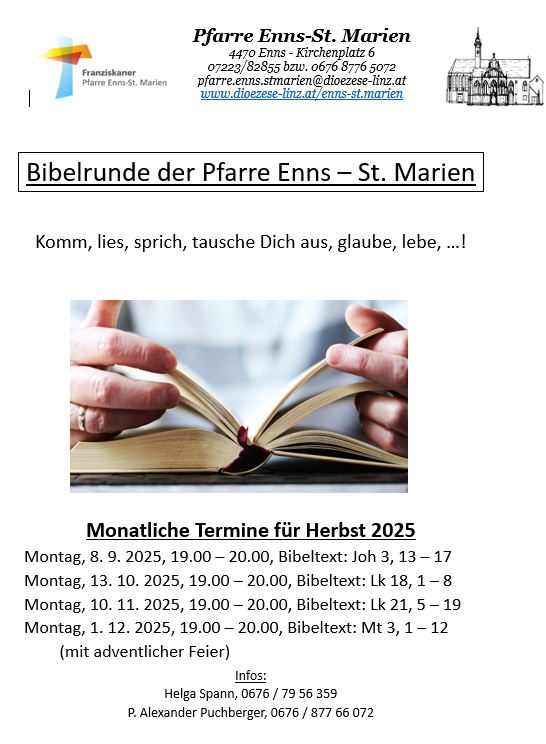 Franziskaner
Pfarre Enns-St. Marien

Pfarre Enns-St. Marien
4470 Enns - Kirchenplatz 6
07223/82855 bzw. 0676 8776 5072
pfarre.enns.stmarien@dioezese-linz.at
www.dioezese-linz.at/enns-st.marien

Bibelrunde der Pfarre Enns – St. Marien

Komm, lies, sprich, tausche Dich aus, glaube, lebe, …!

Monatliche Termine für Herbst 2025
Montag, 8. 9. 2025, 19.00 – 20.00, Bibeltext: Joh 3, 13 – 17
Montag, 13. 10. 2025, 19.00 – 20.00, Bibeltext: Lk 18, 1 – 8
Montag, 10. 11. 2025, 19.00 – 20.00, Bibeltext: Lk 21, 5 – 19
Montag, 1. 12. 2025, 19.00 – 20.00, Bibeltext: Mt 3, 1 – 12
(mit adventlicher Feier)

Infos:
Helga Spann, 0676 / 79 56 359
P. Alexander Puchberger, 0676 / 877 66 072